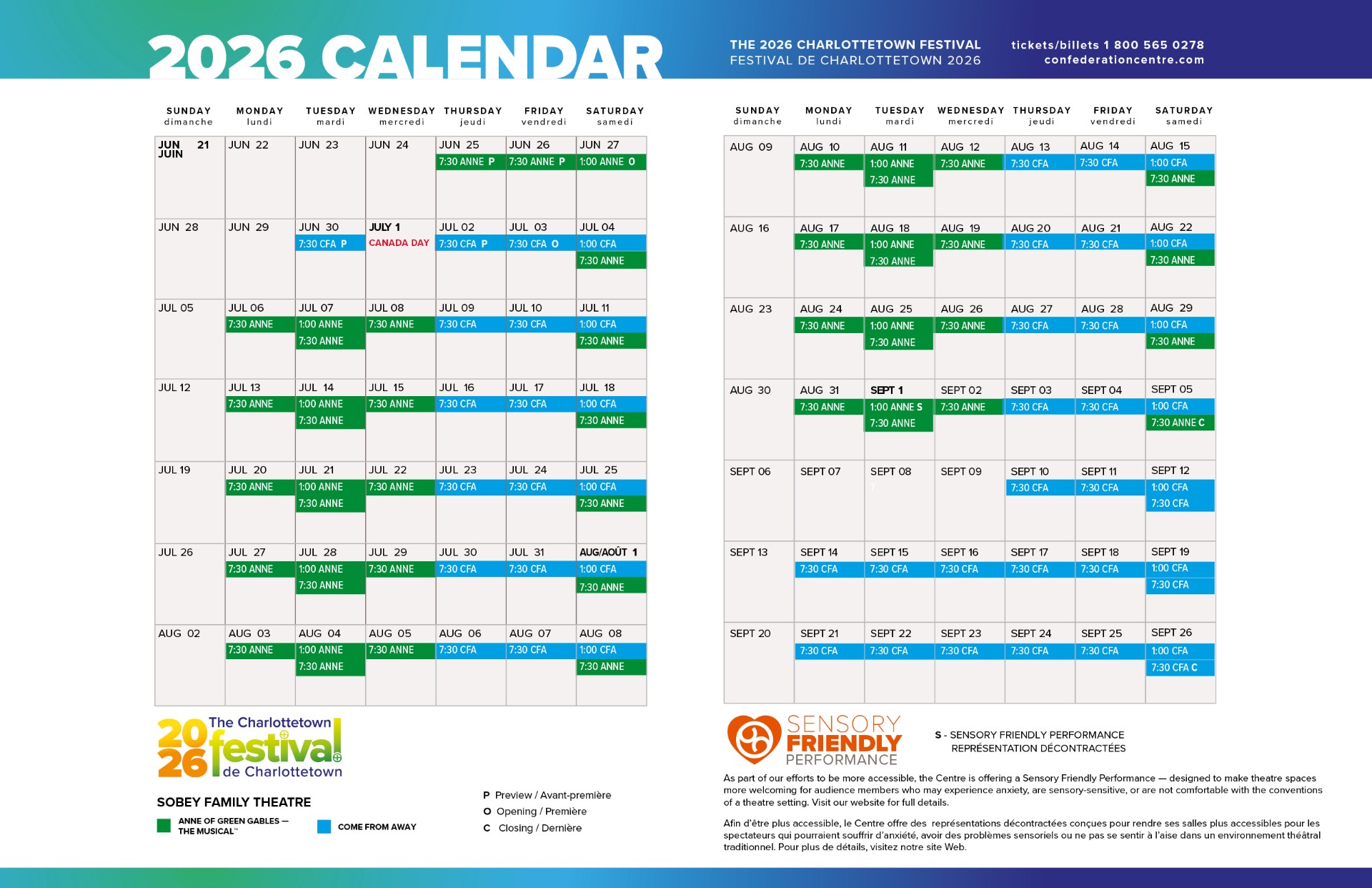 2026 CALENDAR

THE 2026 CHARLOTTETOWN FESTIVAL
FESTIVAL DE CHARLOTTETOWN 2026

tickets/billets 1 800 565 0278
confederationcentre.com

| SUNDAY dimanche | MONDAY lundi | TUESDAY mardi | WEDNESDAY mercredi | THURSDAY jeudi | FRIDAY vendredi | SATURDAY samedi |
|---|---|---|---|---|---|---|
| JUN JUIN 21 | JUN 22 | JUN 23 | JUN 24 | JUN 25 7:30 ANNE P | JUN 26 7:30 ANNE P | JUN 27 1:00 ANNE O |
| JUN 28 | JUN 29 | JUN 30 7:30 CFA P | JULY 1 CANADA DAY | JUL 02 7:30 CFA P | JUL 03 7:30 CFA O | JUL 04 1:00 CFA 7:30 ANNE |
| JUL 05 | JUL 06 7:30 ANNE | JUL 07 1:00 ANNE 7:30 ANNE | JUL 08 7:30 ANNE | JUL 09 7:30 CFA | JUL 10 7:30 CFA | JUL 11 1:00 CFA 7:30 ANNE |
| JUL 12 | JUL 13 7:30 ANNE | JUL 14 1:00 ANNE 7:30 ANNE | JUL 15 7:30 ANNE | JUL 16 7:30 CFA | JUL 17 7:30 CFA | JUL 18 1:00 CFA 7:30 ANNE |
| JUL 19 | JUL 20 7:30 ANNE | JUL 21 1:00 ANNE 7:30 ANNE | JUL 22 7:30 ANNE | JUL 23 7:30 CFA | JUL 24 7:30 CFA | JUL 25 1:00 CFA 7:30 ANNE |
| JUL 26 | JUL 27 7:30 ANNE | JUL 28 1:00 ANNE 7:30 ANNE | JUL 29 7:30 ANNE | JUL 30 7:30 CFA | JUL 31 7:30 CFA | AUG/AOÛT 1 1:00 CFA 7:30 ANNE |
| AUG 02 | AUG 03 7:30 ANNE | AUG 04 1:00 ANNE 7:30 ANNE | AUG 05 7:30 ANNE | AUG 06 7:30 CFA | AUG 07 7:30 CFA | AUG 08 1:00 CFA 7:30 ANNE |

| SUNDAY dimanche | MONDAY lundi | TUESDAY mardi | WEDNESDAY mercredi | THURSDAY jeudi | FRIDAY vendredi | SATURDAY samedi |
|---|---|---|---|---|---|---|
| AUG 09 | AUG 10 7:30 ANNE | AUG 11 1:00 ANNE 7:30 ANNE | AUG 12 7:30 ANNE | AUG 13 7:30 CFA | AUG 14 7:30 CFA | AUG 15 1:00 CFA 7:30 ANNE |
| AUG 16 | AUG 17 7:30 ANNE | AUG 18 1:00 ANNE 7:30 ANNE | AUG 19 7:30 ANNE | AUG 20 7:30 CFA | AUG 21 7:30 CFA | AUG 22 1:00 CFA 7:30 ANNE |
| AUG 23 | AUG 24 7:30 ANNE | AUG 25 1:00 ANNE 7:30 ANNE | AUG 26 7:30 ANNE | AUG 27 7:30 CFA | AUG 28 7:30 CFA | AUG 29 1:00 CFA 7:30 ANNE |
| AUG 30 | AUG 31 7:30 ANNE | SEPT 1 1:00 ANNE S 7:30 ANNE | SEPT 02 7:30 ANNE | SEPT 03 7:30 CFA | SEPT 04 7:30 CFA | SEPT 05 1:00 CFA 7:30 ANNE C |
| SEPT 06 | SEPT 07 | SEPT 08 | SEPT 09 | SEPT 10 7:30 CFA | SEPT 11 7:30 CFA | SEPT 12 1:00 CFA 7:30 CFA |
| SEPT 13 | SEPT 14 7:30 CFA | SEPT 15 7:30 CFA | SEPT 16 7:30 CFA | SEPT 17 7:30 CFA | SEPT 18 7:30 CFA | SEPT 19 1:00 CFA 7:30 CFA |
| SEPT 20 | SEPT 21 7:30 CFA | SEPT 22 7:30 CFA | SEPT 23 7:30 CFA | SEPT 24 7:30 CFA | SEPT 25 7:30 CFA | SEPT 26 1:00 CFA 7:30 CFA C |

2026 The Charlottetown festival de Charlottetown

SOBEY FAMILY THEATRE
ANNE OF GREEN GABLES — THE MUSICAL™
COME FROM AWAY

P Preview / Avant-première
O Opening / Première
C Closing / Dernière

SENSORY FRIENDLY PERFORMANCE

S - SENSORY FRIENDLY PERFORMANCE
REPRÉSENTATION DÉCONTRACTÉES

As part of our efforts to be more accessible, the Centre is offering a Sensory Friendly Performance — designed to make theatre spaces more welcoming for audience members who may experience anxiety, are sensory-sensitive, or are not comfortable with the conventions of a theatre setting. Visit our website for full details.

Afin d'être plus accessible, le Centre offre des représentations décontractées conçues pour rendre ses salles plus accessibles pour les spectateurs qui pourraient souffrir d'anxiété, avoir des problèmes sensoriels ou ne pas se sentir à l'aise dans un environnement théâtral traditionnel. Pour plus de détails, visitez notre site Web.